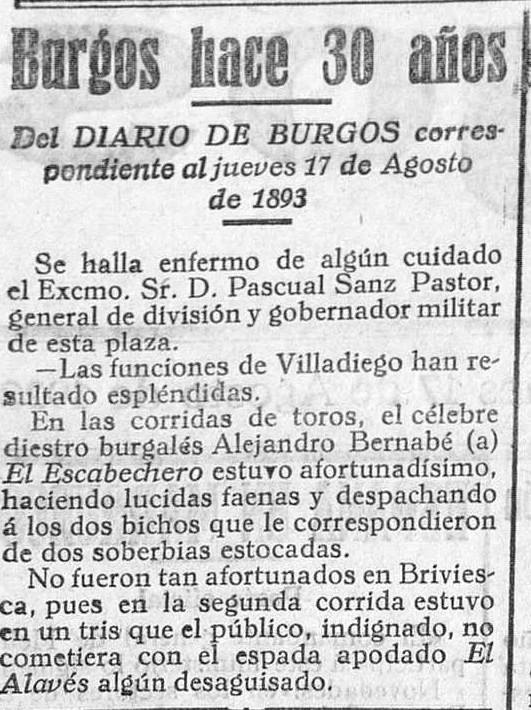 Burgos hace 30 años

Del DIARIO DE BURGOS correspondiente al jueves 17 de Agosto de 1893

Se halla enfermo de algún cuidado el Excmo. Sr. D. Pascual Sanz Pastor, general de división y gobernador militar de esta plaza.

—Las funciones de Villadiego han resultado espléndidas.

En las corridas de toros, el célebre diestro burgalés Alejandro Bernabé (a) El Escabechero estuvo afortunadísimo, haciendo lucidas faenas y despachando á los dos bichos que le correspondieron de dos soberbias estocadas.

No fueron tan afortunados en Briviesca, pues en la segunda corrida estuvo en un tris que el público, indignado, no cometiera con el espada apodado El Alavés algún desaguisado.